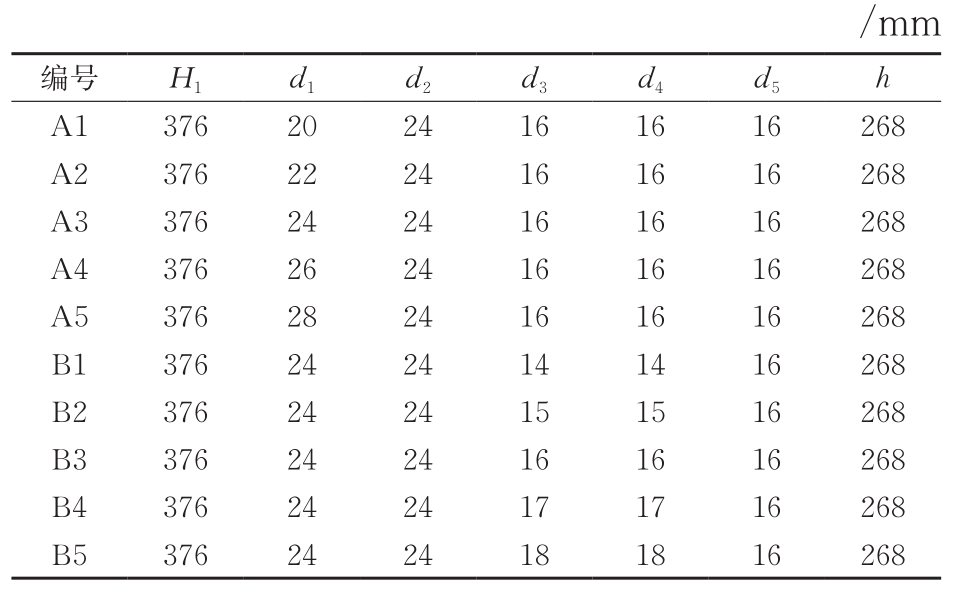 /mm

| 编号 | $H_1$ | $d_1$ | $d_2$ | $d_3$ | $d_4$ | $d_5$ | $h$ |
|---|---|---|---|---|---|---|---|
| A1 | 376 | 20 | 24 | 16 | 16 | 16 | 268 |
| A2 | 376 | 22 | 24 | 16 | 16 | 16 | 268 |
| A3 | 376 | 24 | 24 | 16 | 16 | 16 | 268 |
| A4 | 376 | 26 | 24 | 16 | 16 | 16 | 268 |
| A5 | 376 | 28 | 24 | 16 | 16 | 16 | 268 |
| B1 | 376 | 24 | 24 | 14 | 14 | 16 | 268 |
| B2 | 376 | 24 | 24 | 15 | 15 | 16 | 268 |
| B3 | 376 | 24 | 24 | 16 | 16 | 16 | 268 |
| B4 | 376 | 24 | 24 | 17 | 17 | 16 | 268 |
| B5 | 376 | 24 | 24 | 18 | 18 | 16 | 268 |